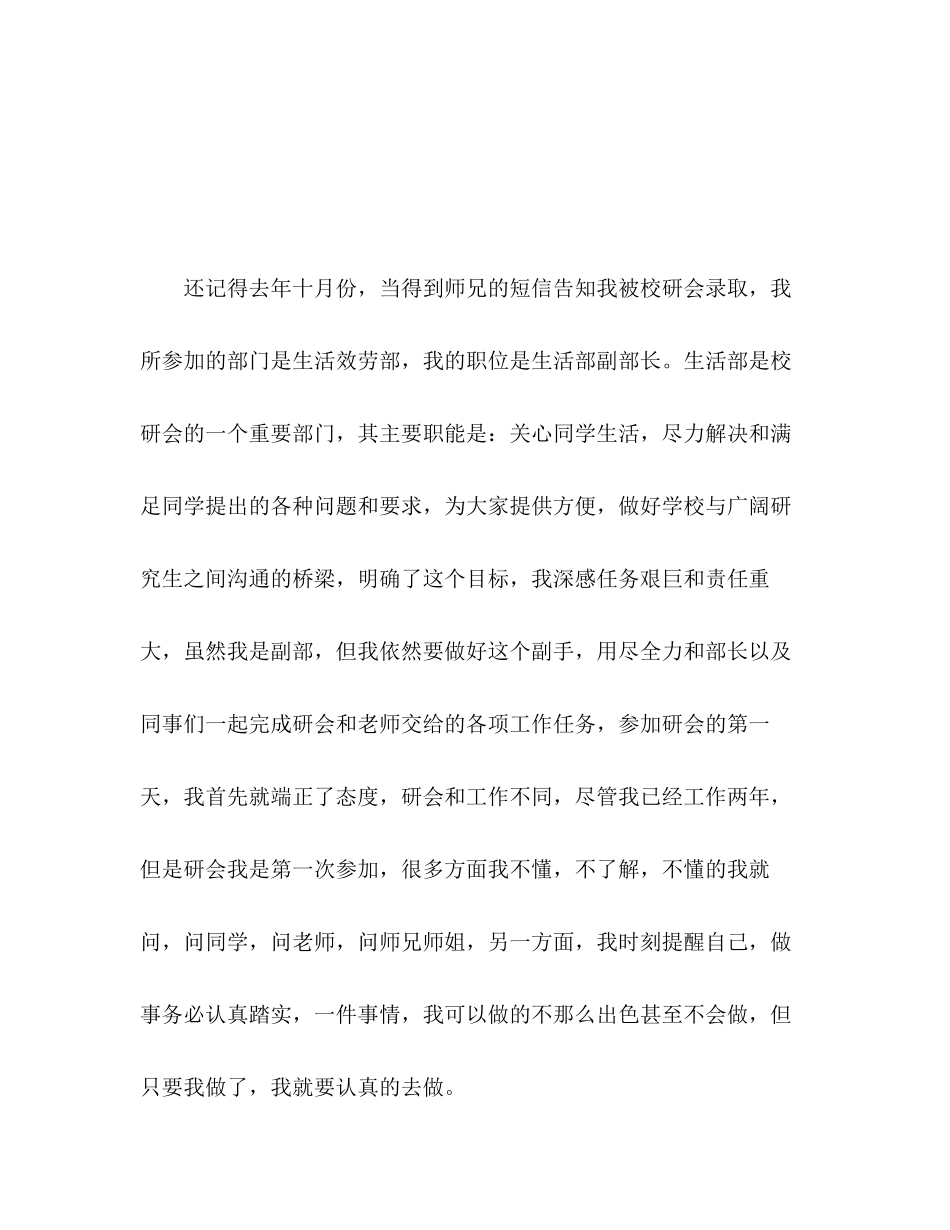 还记得去年十月份，当得到师兄的短信告知我被校研会录取，我所参加的部门是生活效劳部，我的职位是生活部副部长。生活部是校研会的一个重要部门，其主要职能是：关心同学生活，尽力解决和满足同学提出的各种问题和要求，为大家提供方便，做好学校与广阔研究生之间沟通的桥梁，明确了这个目标，我深感任务艰巨和责任重大，虽然我是副部，但我依然要做好这个副手，用尽全力和部长以及同事们一起完成研会和老师交给的各项工作任务，参加研会的第一天，我首先就端正了态度，研会和工作不同，尽管我已经工作两年，但是研会我是第一次参加，很多方面我不懂，不了解，不懂的我就问，问同学，问老师，问师兄师姐，另一方面，我时刻提醒自己，做事务必认真踏实，一件事情，我可以做的不那么出色甚至不会做，但只要我做了，我就要认真的去做。